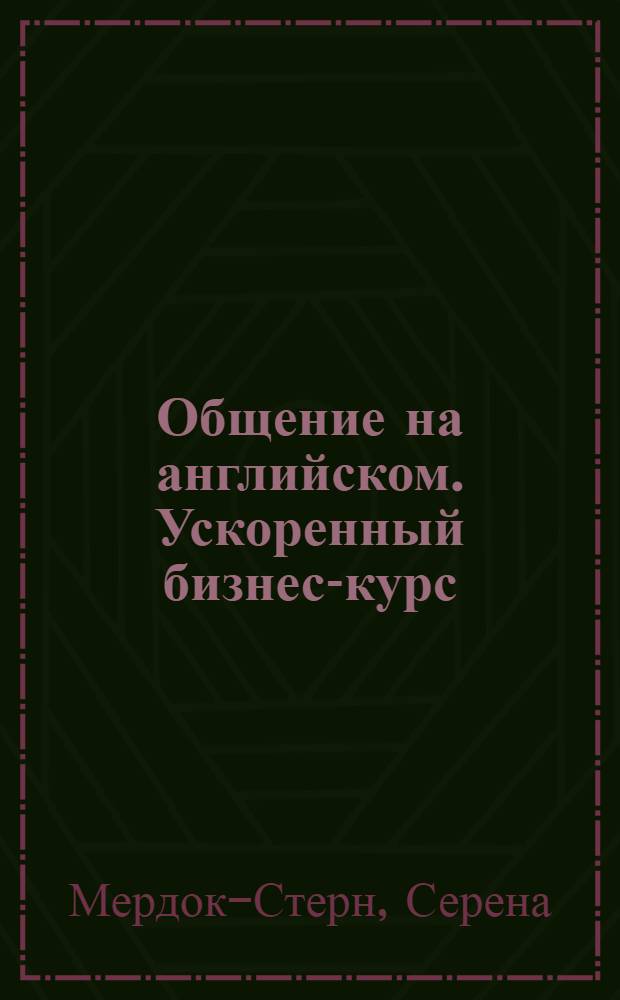 Общение на английском. Ускоренный бизнес-курс

Мердок-Стерн, Серена